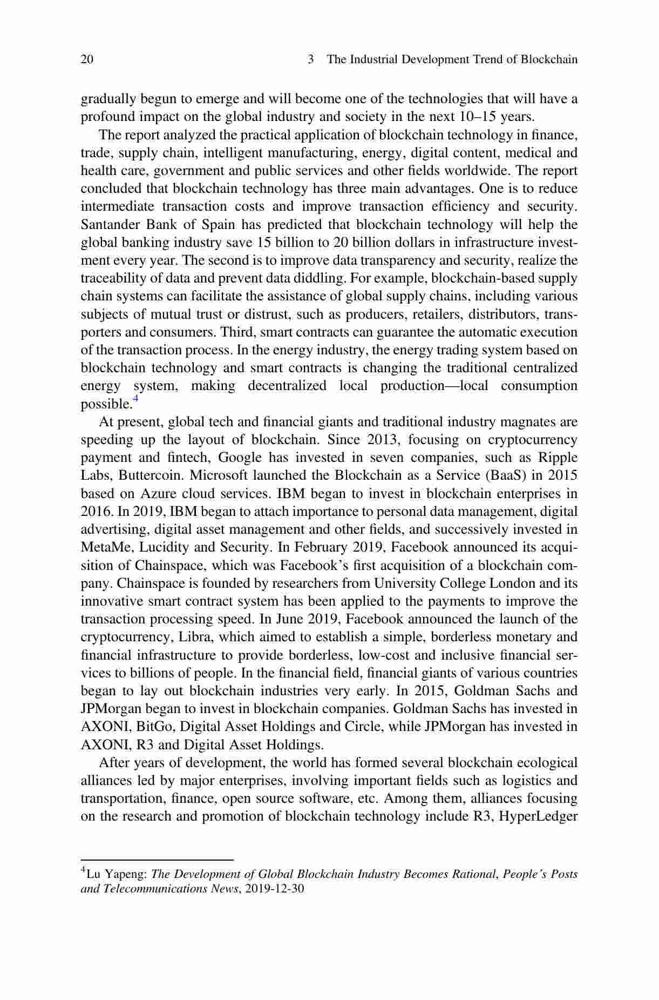 20 3 The Industrial Development Trend of Blockchain

gradually begun to emerge and will become one of the technologies that will have a profound impact on the global industry and society in the next 10–15 years.

The report analyzed the practical application of blockchain technology in finance, trade, supply chain, intelligent manufacturing, energy, digital content, medical and health care, government and public services and other fields worldwide. The report concluded that blockchain technology has three main advantages. One is to reduce intermediate transaction costs and improve transaction efficiency and security. Santander Bank of Spain has predicted that blockchain technology will help the global banking industry save 15 billion to 20 billion dollars in infrastructure investment every year. The second is to improve data transparency and security, realize the traceability of data and prevent data diddling. For example, blockchain-based supply chain systems can facilitate the assistance of global supply chains, including various subjects of mutual trust or distrust, such as producers, retailers, distributors, transporters and consumers. Third, smart contracts can guarantee the automatic execution of the transaction process. In the energy industry, the energy trading system based on blockchain technology and smart contracts is changing the traditional centralized energy system, making decentralized local production—local consumption possible.$^4$

At present, global tech and financial giants and traditional industry magnates are speeding up the layout of blockchain. Since 2013, focusing on cryptocurrency payment and fintech, Google has invested in seven companies, such as Ripple Labs, Buttercoin. Microsoft launched the Blockchain as a Service (BaaS) in 2015 based on Azure cloud services. IBM began to invest in blockchain enterprises in 2016. In 2019, IBM began to attach importance to personal data management, digital advertising, digital asset management and other fields, and successively invested in MetaMe, Lucidity and Security. In February 2019, Facebook announced its acquisition of Chainspace, which was Facebook's first acquisition of a blockchain company. Chainspace is founded by researchers from University College London and its innovative smart contract system has been applied to the payments to improve the transaction processing speed. In June 2019, Facebook announced the launch of the cryptocurrency, Libra, which aimed to establish a simple, borderless monetary and financial infrastructure to provide borderless, low-cost and inclusive financial services to billions of people. In the financial field, financial giants of various countries began to lay out blockchain industries very early. In 2015, Goldman Sachs and JPMorgan began to invest in blockchain companies. Goldman Sachs has invested in AXONI, BitGo, Digital Asset Holdings and Circle, while JPMorgan has invested in AXONI, R3 and Digital Asset Holdings.

After years of development, the world has formed several blockchain ecological alliances led by major enterprises, involving important fields such as logistics and transportation, finance, open source software, etc. Among them, alliances focusing on the research and promotion of blockchain technology include R3, HyperLedger

$^4$Lu Yapeng: The Development of Global Blockchain Industry Becomes Rational, People's Posts and Telecommunications News, 2019-12-30